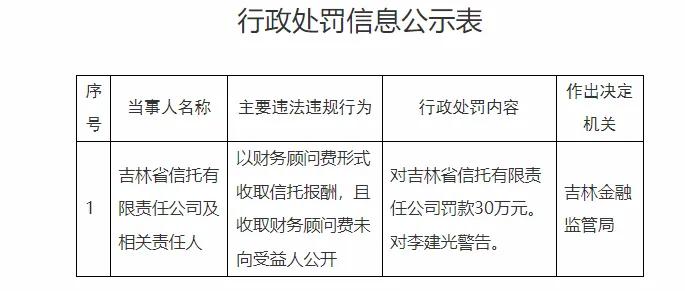 行政处罚信息公示表

| 序号 | 当事人名称 | 主要违法违规行为 | 行政处罚内容 | 作出决定机关 |
|---|---|---|---|---|
| 1 | 吉林省信托有限责任公司及相关责任人 | 以财务顾问费形式收取信托报酬，且收取财务顾问费未向受益人公开 | 对吉林省信托有限责任公司罚款30万元。对李建光警告。 | 吉林金融监管局 |